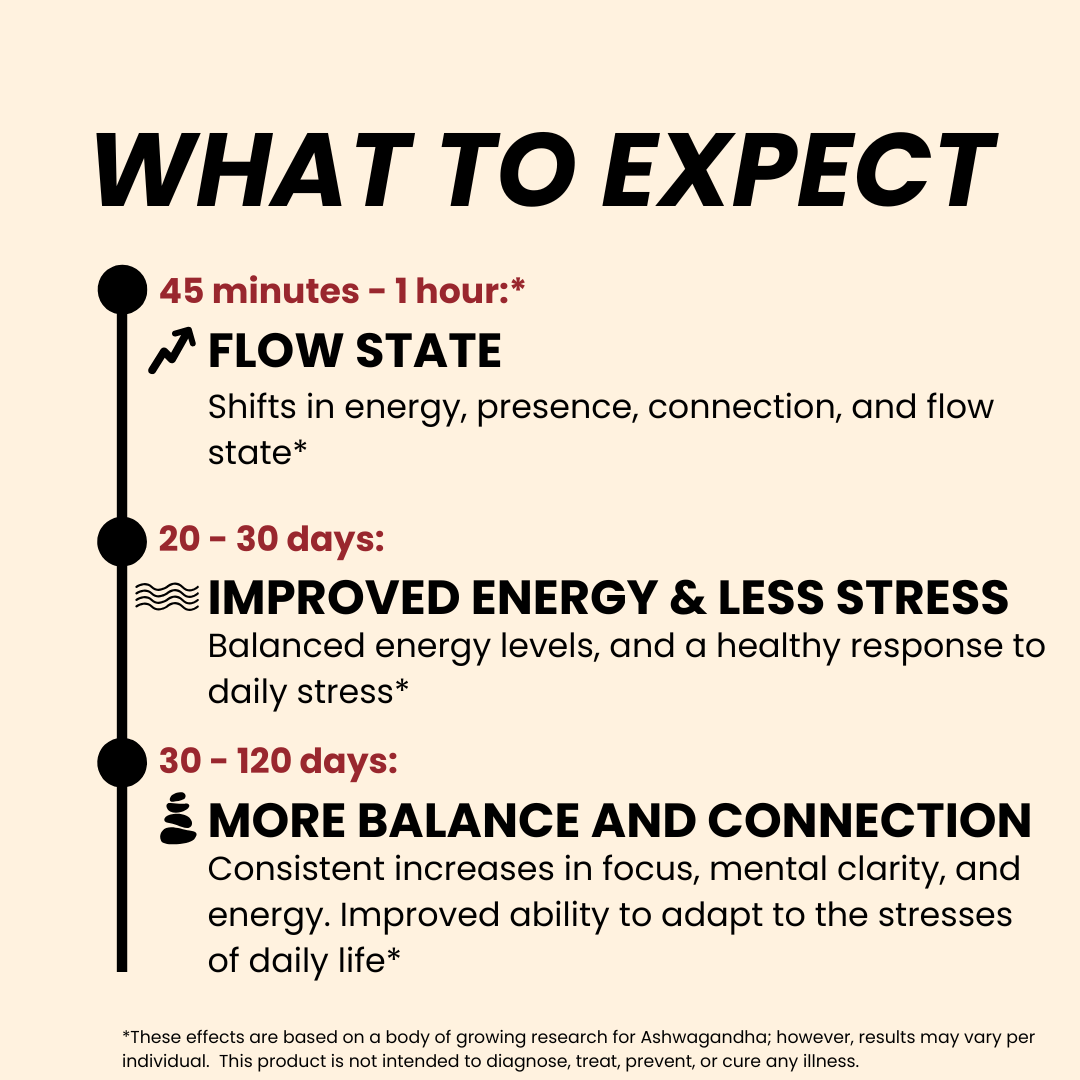 WHAT TO EXPECT

45 minutes - 1 hour:*

FLOW STATE

Shifts in energy, presence, connection, and flow state*

20 - 30 days:

IMPROVED ENERGY & LESS STRESS

Balanced energy levels, and a healthy response to daily stress*

30 - 120 days:

MORE BALANCE AND CONNECTION

Consistent increases in focus, mental clarity, and energy. Improved ability to adapt to the stresses of daily life*

*These effects are based on a body of growing research for Ashwagandha; however, results may vary per individual. This product is not intended to diagnose, treat, prevent, or cure any illness.